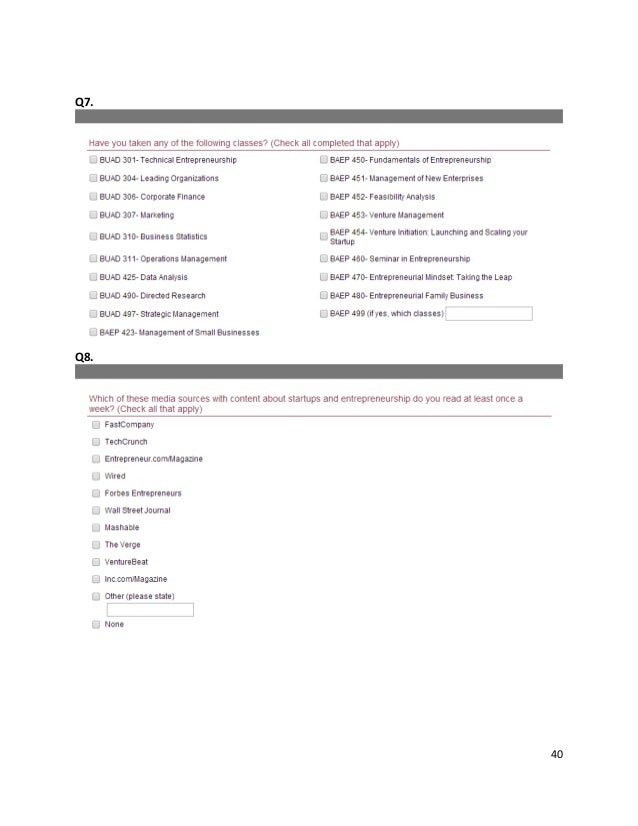 Q7.

Have you taken any of the following classes? (Check all completed that apply)

BUAD 301- Technical Entrepreneurship
BUAD 304- Leading Organizations
BUAD 306- Corporate Finance
BUAD 307- Marketing
BUAD 310- Business Statistics
BUAD 311- Operations Management
BUAD 425- Data Analysis
BUAD 490- Directed Research
BUAD 497- Strategic Management
BAEP 423- Management of Small Businesses

BAEP 450- Fundamentals of Entrepreneurship
BAEP 451- Management of New Enterprises
BAEP 452- Feasibility Analysis
BAEP 453- Venture Management
BAEP 454- Venture Initiation: Launching and Scaling your Startup
BAEP 460- Seminar in Entrepreneurship
BAEP 470- Entrepreneurial Mindset: Taking the Leap
BAEP 480- Entrepreneurial Family Business
BAEP 499 (if yes, which classes)

Q8.

Which of these media sources with content about startups and entrepreneurship do you read at least once a week? (Check all that apply)

FastCompany
TechCrunch
Entrepreneur.com/Magazine
Wired
Forbes Entrepreneurs
Wall Street Journal
Mashable
The Verge
VentureBeat
Inc.com/Magazine
Other (please state)
None

40